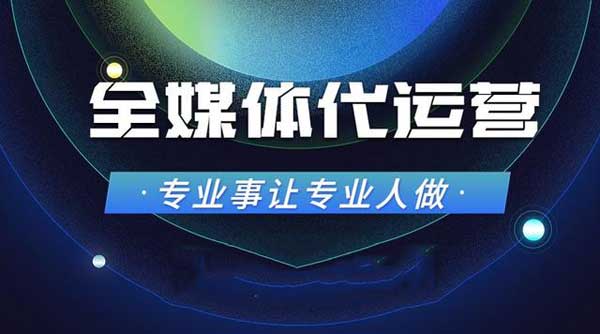 全媒体代运营

· 专业事让专业人做 ·